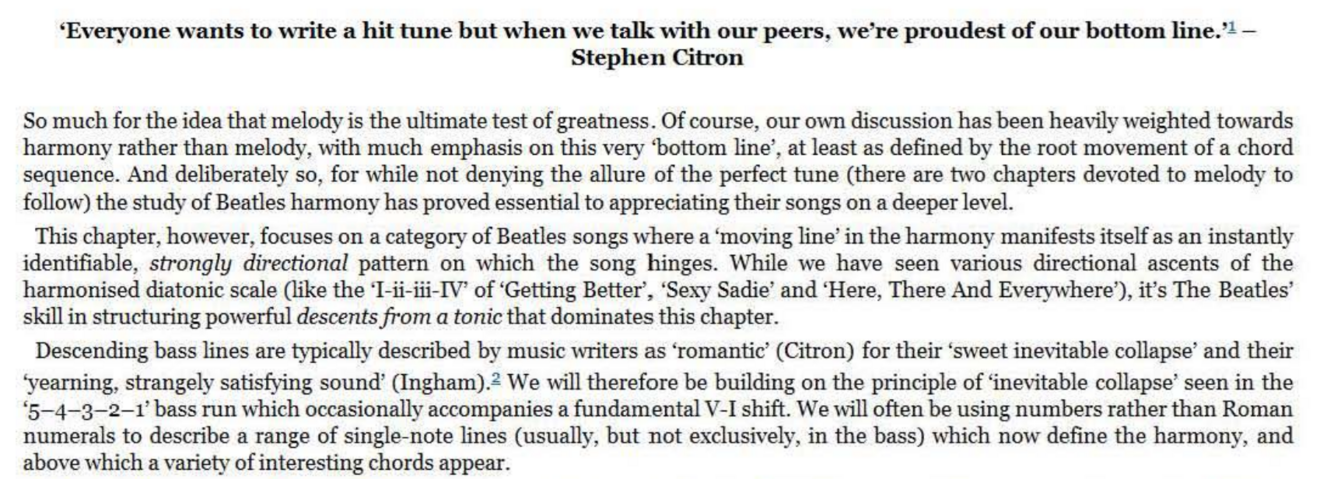 'Everyone wants to write a hit tune but when we talk with our peers, we're proudest of our bottom line.'$^{1}$ – Stephen Citron

So much for the idea that melody is the ultimate test of greatness. Of course, our own discussion has been heavily weighted towards harmony rather than melody, with much emphasis on this very 'bottom line', at least as defined by the root movement of a chord sequence. And deliberately so, for while not denying the allure of the perfect tune (there are two chapters devoted to melody to follow) the study of Beatles harmony has proved essential to appreciating their songs on a deeper level.

This chapter, however, focuses on a category of Beatles songs where a 'moving line' in the harmony manifests itself as an instantly identifiable, strongly directional pattern on which the song hinges. While we have seen various directional ascents of the harmonised diatonic scale (like the 'I-ii-iii-IV' of 'Getting Better', 'Sexy Sadie' and 'Here, There And Everywhere'), it's The Beatles' skill in structuring powerful descents from a tonic that dominates this chapter.

Descending bass lines are typically described by music writers as 'romantic' (Citron) for their 'sweet inevitable collapse' and their 'yearning, strangely satisfying sound' (Ingham).$^{2}$ We will therefore be building on the principle of 'inevitable collapse' seen in the '5–4–3–2–1' bass run which occasionally accompanies a fundamental V-I shift. We will often be using numbers rather than Roman numerals to describe a range of single-note lines (usually, but not exclusively, in the bass) which now define the harmony, and above which a variety of interesting chords appear.